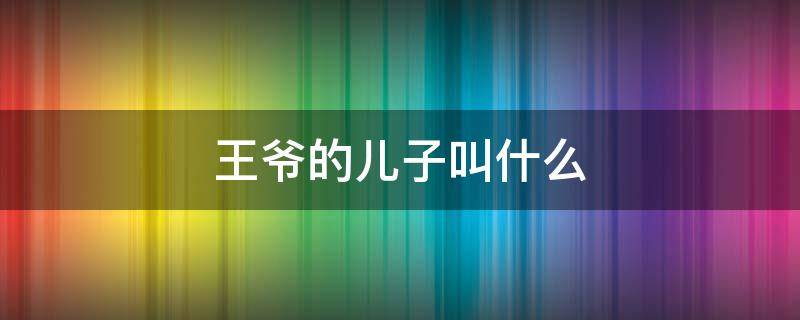 王爷的儿子叫什么